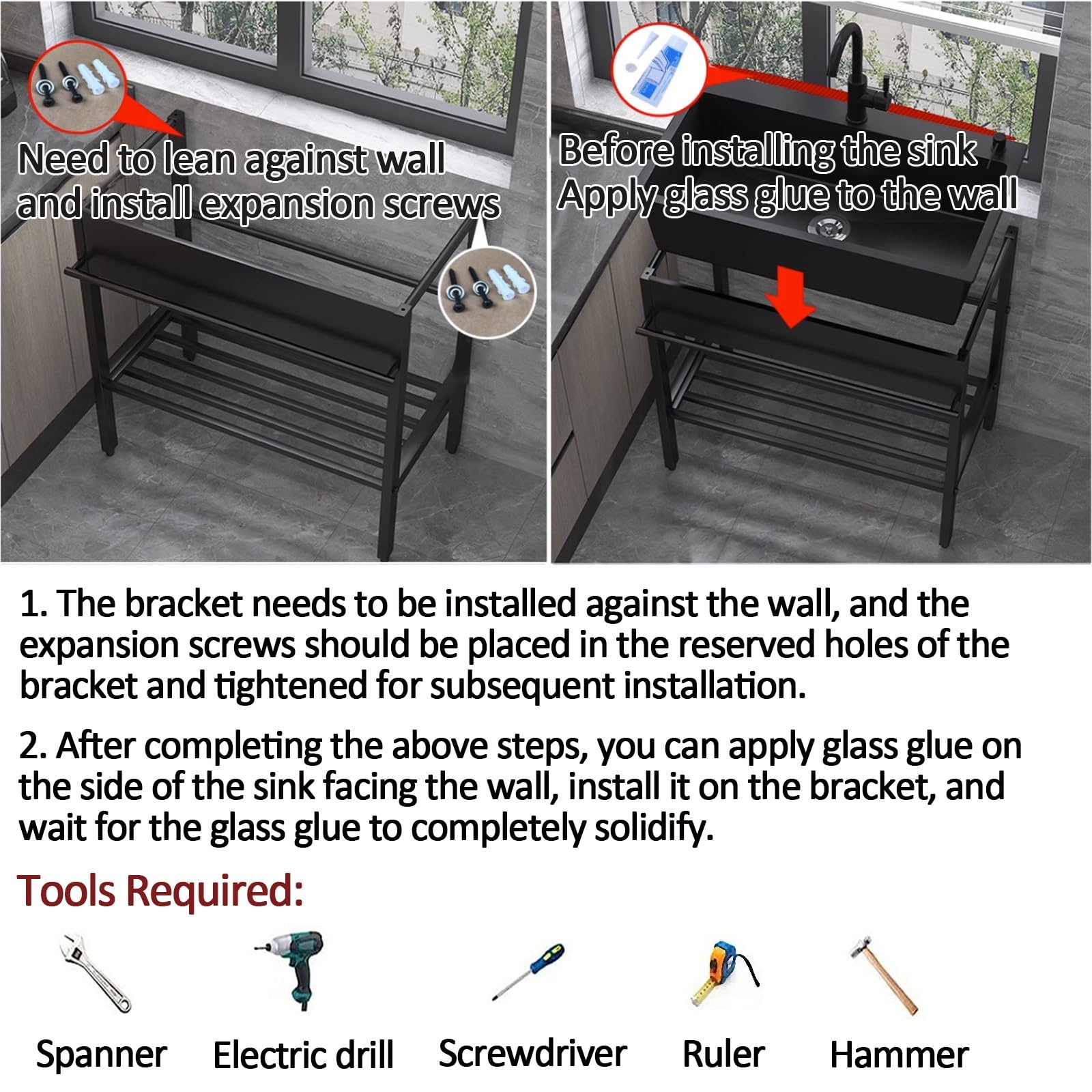 Need to lean against wall
and install expansion screws

Before installing the sink
Apply glass glue to the wall

1. The bracket needs to be installed against the wall, and the expansion screws should be placed in the reserved holes of the bracket and tightened for subsequent installation.

2. After completing the above steps, you can apply glass glue on the side of the sink facing the wall, install it on the bracket, and wait for the glass glue to completely solidify.

Tools Required:

Spanner

Electric drill

Screwdriver

Ruler

Hammer